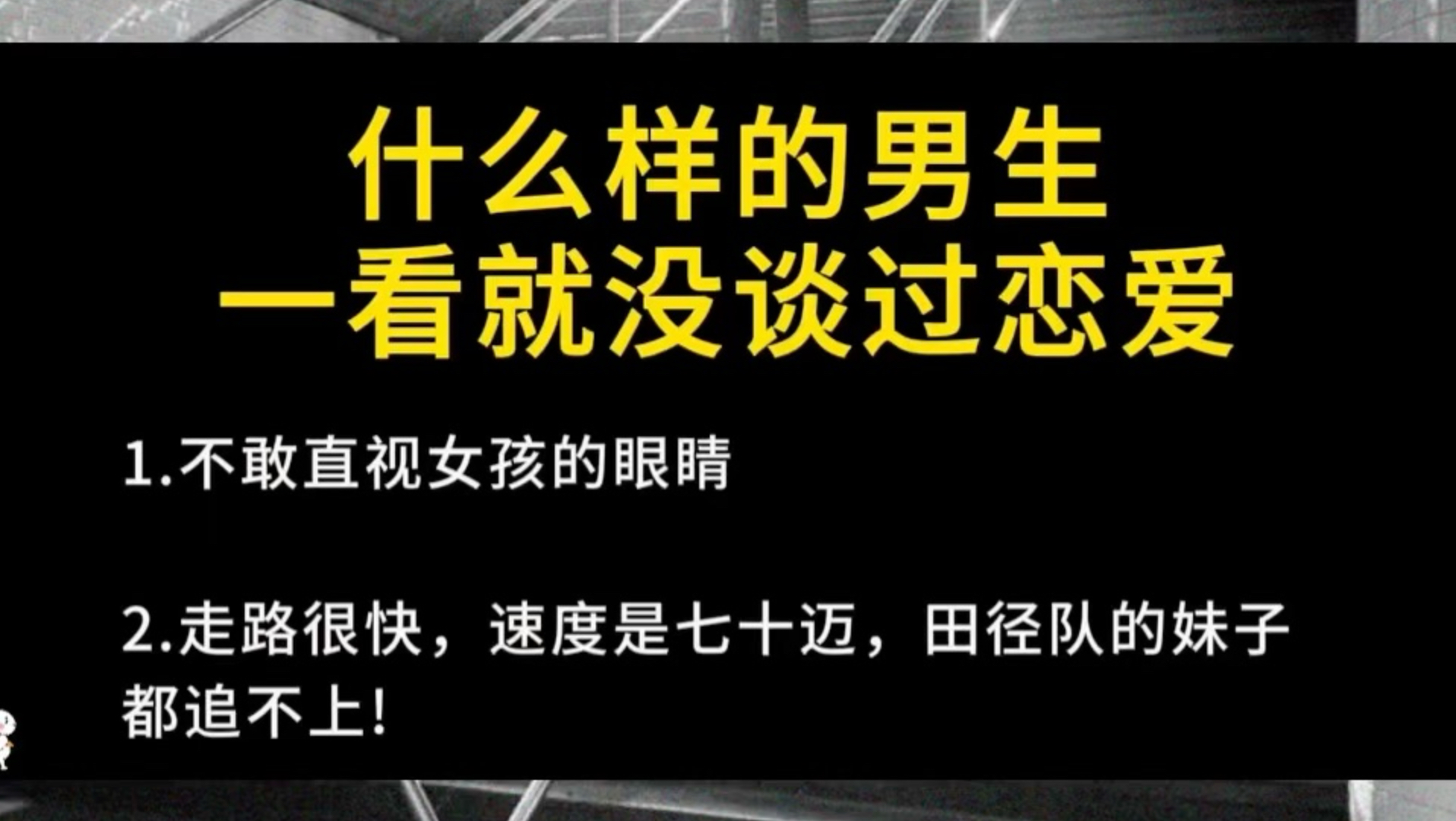 什么样的男生
一看就没谈过恋爱

1.不敢直视女孩的眼睛

2.走路很快，速度是七十迈，田径队的妹子都追不上!